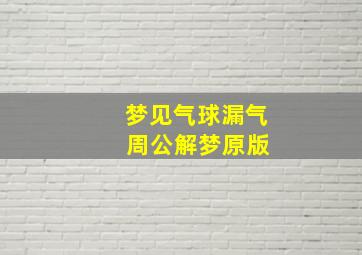 梦见气球漏气
周公解梦原版